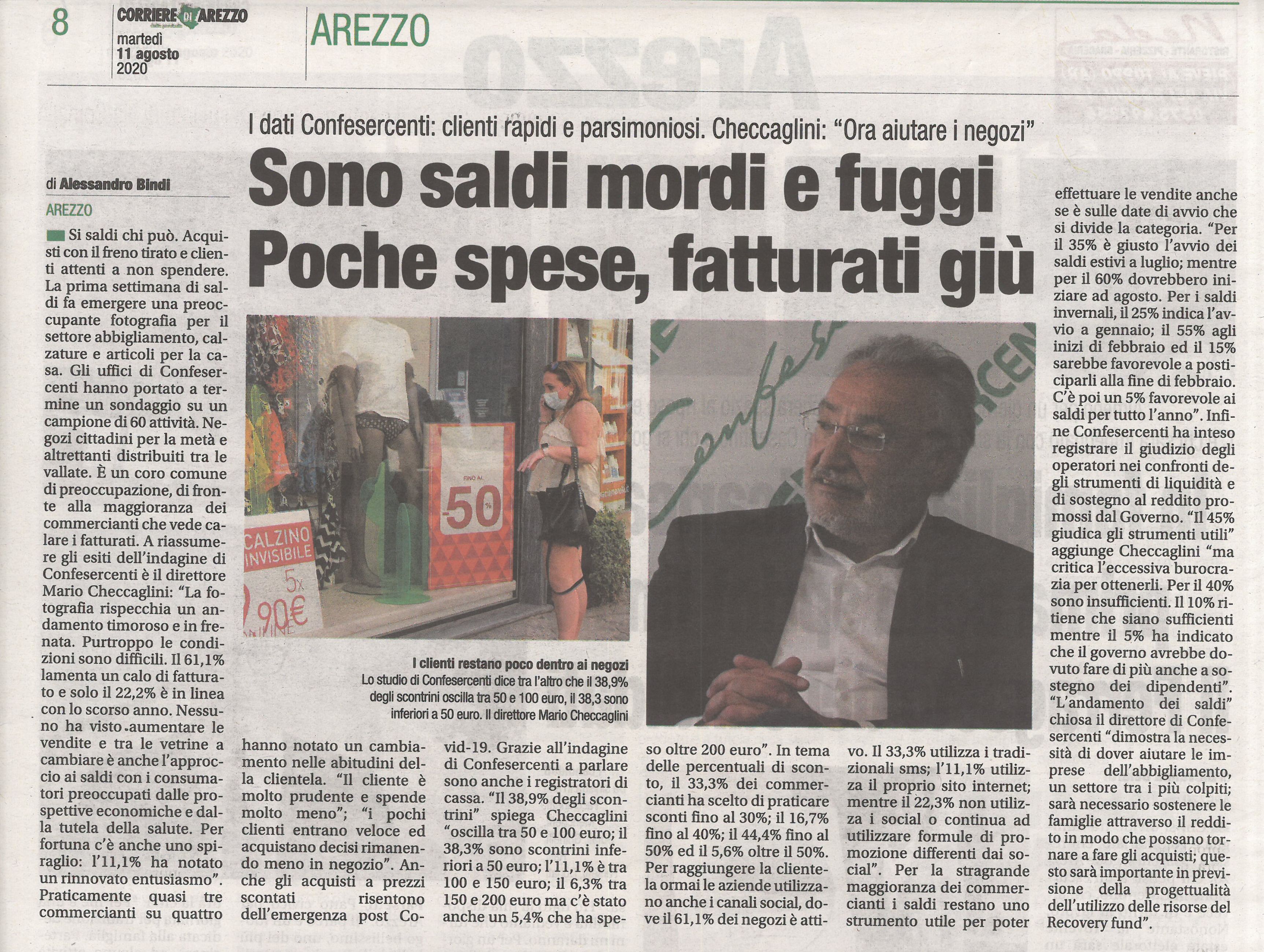 8 CORRIERE DI AREZZO martedì 11 agosto 2020

AREZZO

I dati Confesercenti: clienti rapidi e parsimoniosi. Checcaglini: "Ora aiutare i negozi"

Sono saldi mordi e fuggi
Poche spese, fatturati giù

di Alessandro Bindi

AREZZO

Si saldi chi può. Acquisti con il freno tirato e clienti attenti a non spendere. La prima settimana di saldi fa emergere una preoccupante fotografia per il settore abbigliamento, calzature e articoli per la casa. Gli uffici di Confesercenti hanno portato a termine un sondaggio su un campione di 60 attività. Negozi cittadini per la metà e altrettanti distribuiti tra le vallate. È un coro comune di preoccupazione, di fronte alla maggioranza dei commercianti che vede calare i fatturati. A riassumere gli esiti dell'indagine di Confesercenti è il direttore Mario Checcaglini: "La fotografia rispecchia un andamento timoroso e in frenata. Purtroppo le condizioni sono difficili. Il 61,1% lamenta un calo di fatturato e solo il 22,2% è in linea con lo scorso anno. Nessuno ha visto aumentare le vendite e tra le vetrine a cambiare è anche l'approccio ai saldi con i consumatori preoccupati dalle prospettive economiche e dalla tutela della salute. Per fortuna c'è anche uno spiraglio: l'11,1% ha notato un rinnovato entusiasmo". Praticamente quasi tre commercianti su quattro hanno notato un cambiamento nelle abitudini della clientela. "Il cliente è molto prudente e spende molto meno"; "i pochi clienti entrano veloce ed acquistano decisi rimanendo meno in negozio". Anche gli acquisti a prezzi scontati risentono dell'emergenza post Covid-19. Grazie all'indagine di Confesercenti a parlare sono anche i registratori di cassa. "Il 38,9% degli scontrini" spiega Checcaglini "oscilla tra 50 e 100 euro; il 38,3% sono scontrini inferiori a 50 euro; l'11,1% è tra 100 e 150 euro; il 6,3% tra 150 e 200 euro ma c'è stato anche un 5,4% che ha speso oltre 200 euro". In tema delle percentuali di sconto, il 33,3% dei commercianti ha scelto di praticare sconti fino al 30%; il 16,7% fino al 40%; il 44,4% fino al 50% ed il 5,6% oltre il 50%. Per raggiungere la clientela ormai le aziende utilizzano anche i canali social, dove il 61,1% dei negozi è attivo. Il 33,3% utilizza i tradizionali sms; l'11,1% utilizza il proprio sito internet; mentre il 22,3% non utilizza i social o continua ad utilizzare formule di promozione differenti dai social". Per la stragrande maggioranza dei commercianti i saldi restano uno strumento utile per poter effettuare le vendite anche se è sulle date di avvio che si divide la categoria. "Per il 35% è giusto l'avvio dei saldi estivi a luglio; mentre per il 60% dovrebbero iniziare ad agosto. Per i saldi invernali, il 25% indica l'avvio a gennaio; il 55% agli inizi di febbraio ed il 15% sarebbe favorevole a posticiparli alla fine di febbraio. C'è poi un 5% favorevole ai saldi per tutto l'anno". Infine Confesercenti ha inteso registrare il giudizio degli operatori nei confronti degli strumenti di liquidità e di sostegno al reddito promossi dal Governo. "Il 45% giudica gli strumenti utili" aggiunge Checcaglini "ma critica l'eccessiva burocrazia per ottenerli. Per il 40% sono insufficienti. Il 10% ritiene che siano sufficienti mentre il 5% ha indicato che il governo avrebbe dovuto fare di più anche a sostegno dei dipendenti". "L'andamento dei saldi" chiosa il direttore di Confesercenti "dimostra la necessità di dover aiutare le imprese dell'abbigliamento, un settore tra i più colpiti; sarà necessario sostenere le famiglie attraverso il reddito in modo che possano tornare a fare gli acquisti; questo sarà importante in previsione della progettualità dell'utilizzo delle risorse del Recovery fund".

CALZINO INVISIBILE 5x 90€

FINO AL -50%

I clienti restano poco dentro ai negozi
Lo studio di Confesercenti dice tra l'altro che il 38,9% degli scontrini oscilla tra 50 e 100 euro, il 38,3 sono inferiori a 50 euro. Il direttore Mario Checcaglini